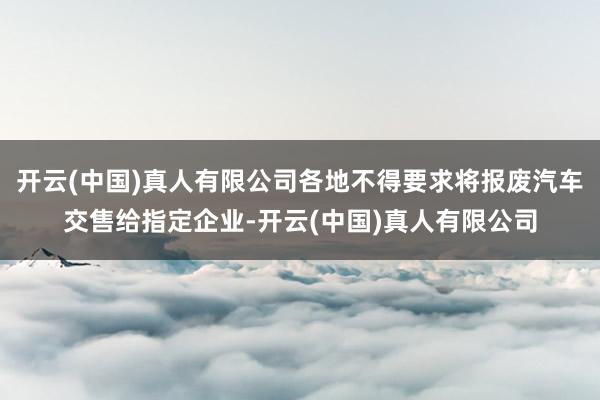 开云(中国)真人有限公司各地不得要求将报废汽车交售给指定企业-开云(中国)真人有限公司